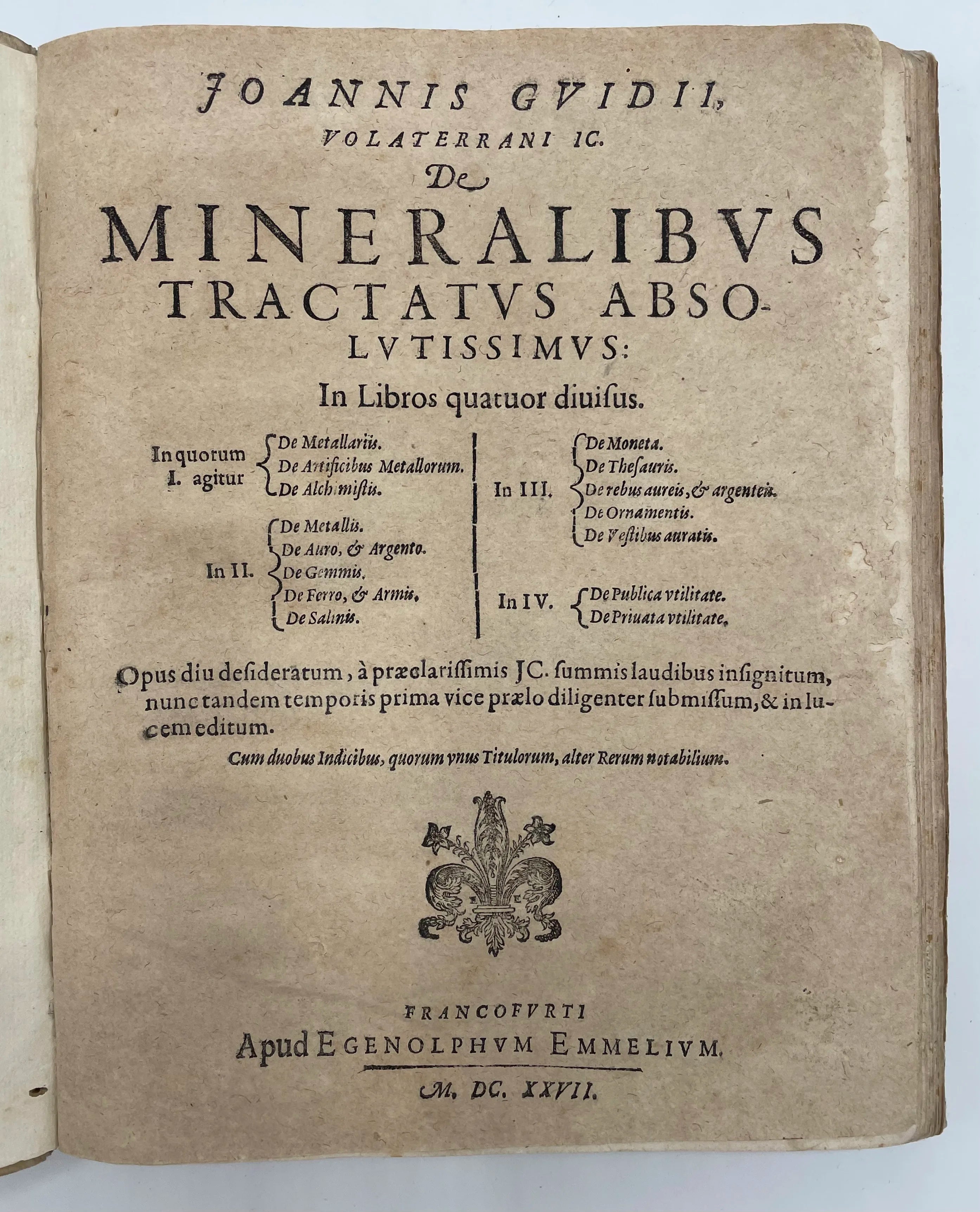 JOANNIS GVIDII,
VOLATERRANI IC.
De
MINERALIBVS
TRACTATVS ABSOLVTISSIMVS:
In Libros quatuor diuisus.

In quorum I. agitur
De Metallariis.
De Artificibus Metallorum.
De Alchimistis.

In II.
De Metallis.
De Auro, & Argento.
De Gemmis.
De Ferro, & Armis.
De Salinis.

In III.
De Moneta.
De Thesauris.
De rebus aureis, & argenteis.
De Ornamentis.
De Vestibus auratis.

In IV.
De Publica vtilitate.
De Priuata vtilitate.

Opus diu desideratum, à præclarissimis JC. summis laudibus insignitum, nunc tandem temporis prima vice prælo diligenter submissum, & in lucem editum.

Cum duobus Indicibus, quorum vnus Titulorum, alter Rerum notabilium.

FRANCOFVRTI
Apud EGENOLPHVM EMMELIVM.
M. DC. XXVII.